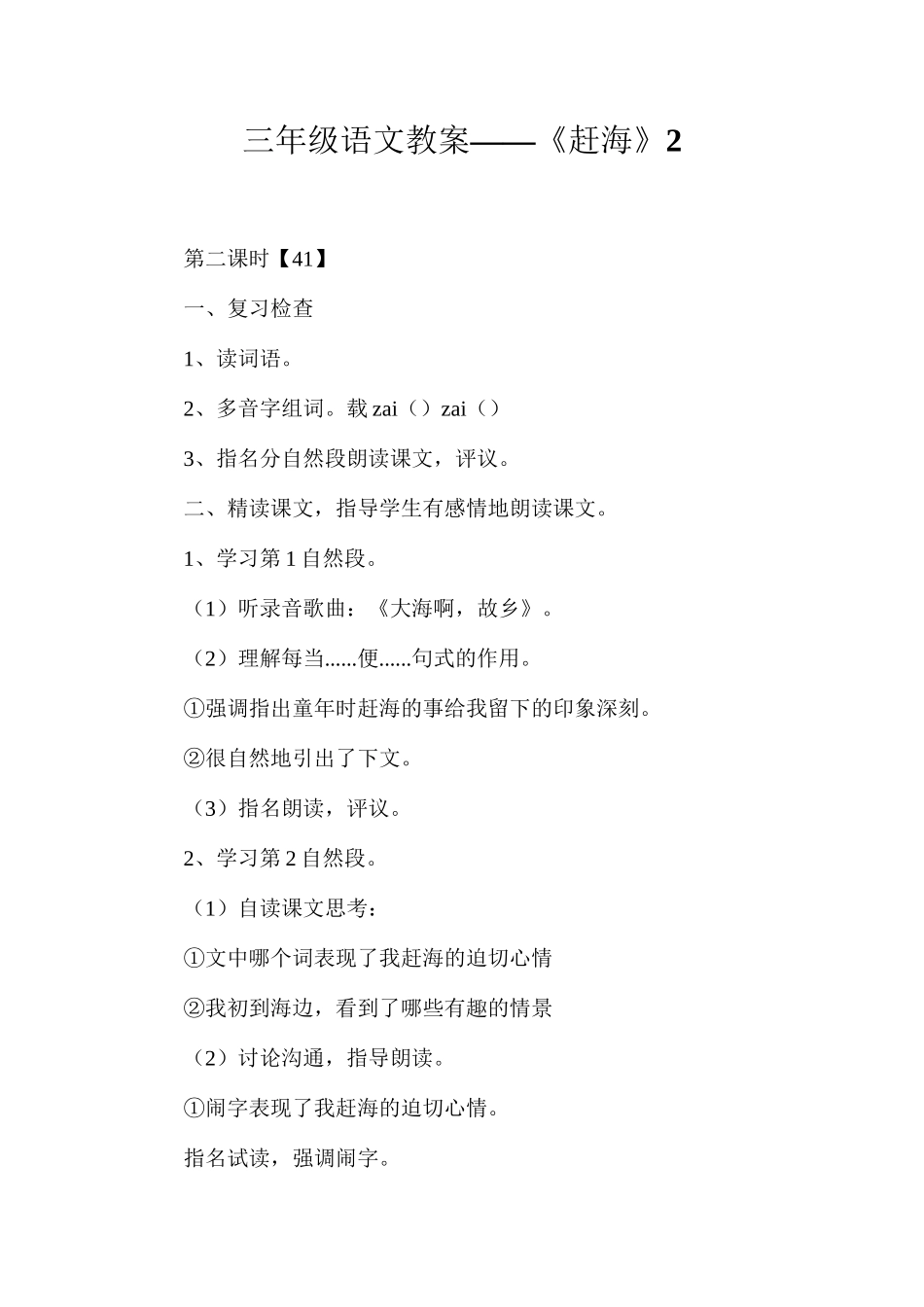 三年级语文教案——《赶海》2

第二课时【41】

一、复习检查

1、读词语。

2、多音字组词。载 zai（）zai（）

3、指名分自然段朗读课文，评议。

二、精读课文，指导学生有感情地朗读课文。

1、学习第 1 自然段。

（1）听录音歌曲：《大海啊，故乡》。

（2）理解每当......便......句式的作用。

①强调指出童年时赶海的事给我留下的印象深刻。

②很自然地引出了下文。

（3）指名朗读，评议。

2、学习第 2 自然段。

（1）自读课文思考：

①文中哪个词表现了我赶海的迫切心情

②我初到海边，看到了哪些有趣的情景

（2）讨论沟通，指导朗读。

①闹字表现了我赶海的迫切心情。

指名试读，强调闹字。